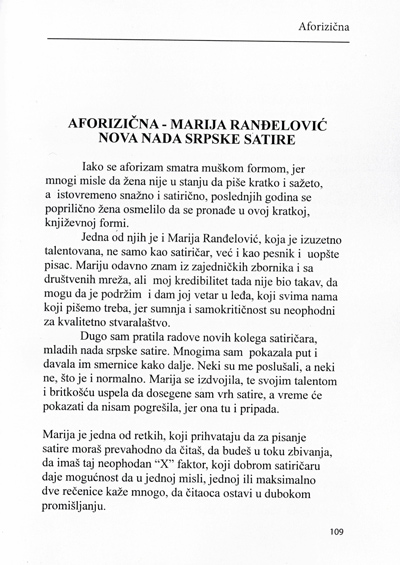 Aforizična

AFORIZIČNA - MARIJA RANĐELOVIĆ
NOVA NADA SRPSKE SATIRE

Iako se aforizam smatra muškom formom, jer mnogi misle da žena nije u stanju da piše kratko i sažeto, a istovremeno snažno i satirično, poslednjih godina se poprilično žena osmelilo da se pronađe u ovoj kratkoj, književnoj formi.

Jedna od njih je i Marija Ranđelović, koja je izuzetno talentovana, ne samo kao satiričar, već i kao pesnik i uopšte pisac. Mariju odavno znam iz zajedničkih zbornika i sa društvenih mreža, ali moj kredibilitet tada nije bio takav, da mogu da je podržim i dam joj vetar u leđa, koji svima nama koji pišemo treba, jer sumnja i samokritičnost su neophodni za kvalitetno stvaralaštvo.

Dugo sam pratila radove novih kolega satiričara, mladih nada srpske satire. Mnogima sam pokazala put i davala im smernice kako dalje. Neki su me poslušali, a neki ne, što je i normalno. Marija se izdvojila, te svojim talentom i britkošću uspela da dosegene sam vrh satire, a vreme će pokazati da nisam pogrešila, jer ona tu i pripada.

Marija je jedna od retkih, koji prihvataju da za pisanje satire moraš prevahodno da čitaš, da budeš u toku zbivanja, da imaš taj neophodan "X" faktor, koji dobrom satiričaru daje mogućnost da u jednoj misli, jednoj ili maksimalno dve rečenice kaže mnogo, da čitaoca ostavi u dubokom promišljanju.

109